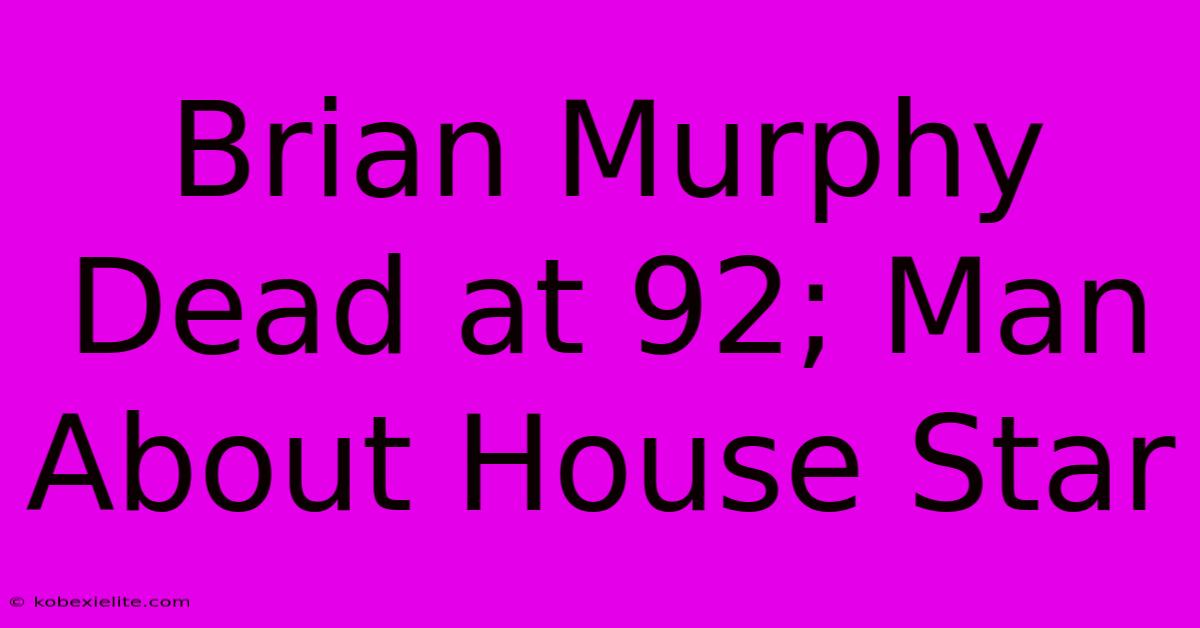 Brian Murphy Dead at 92; Man About House Star

© kobexielite.com